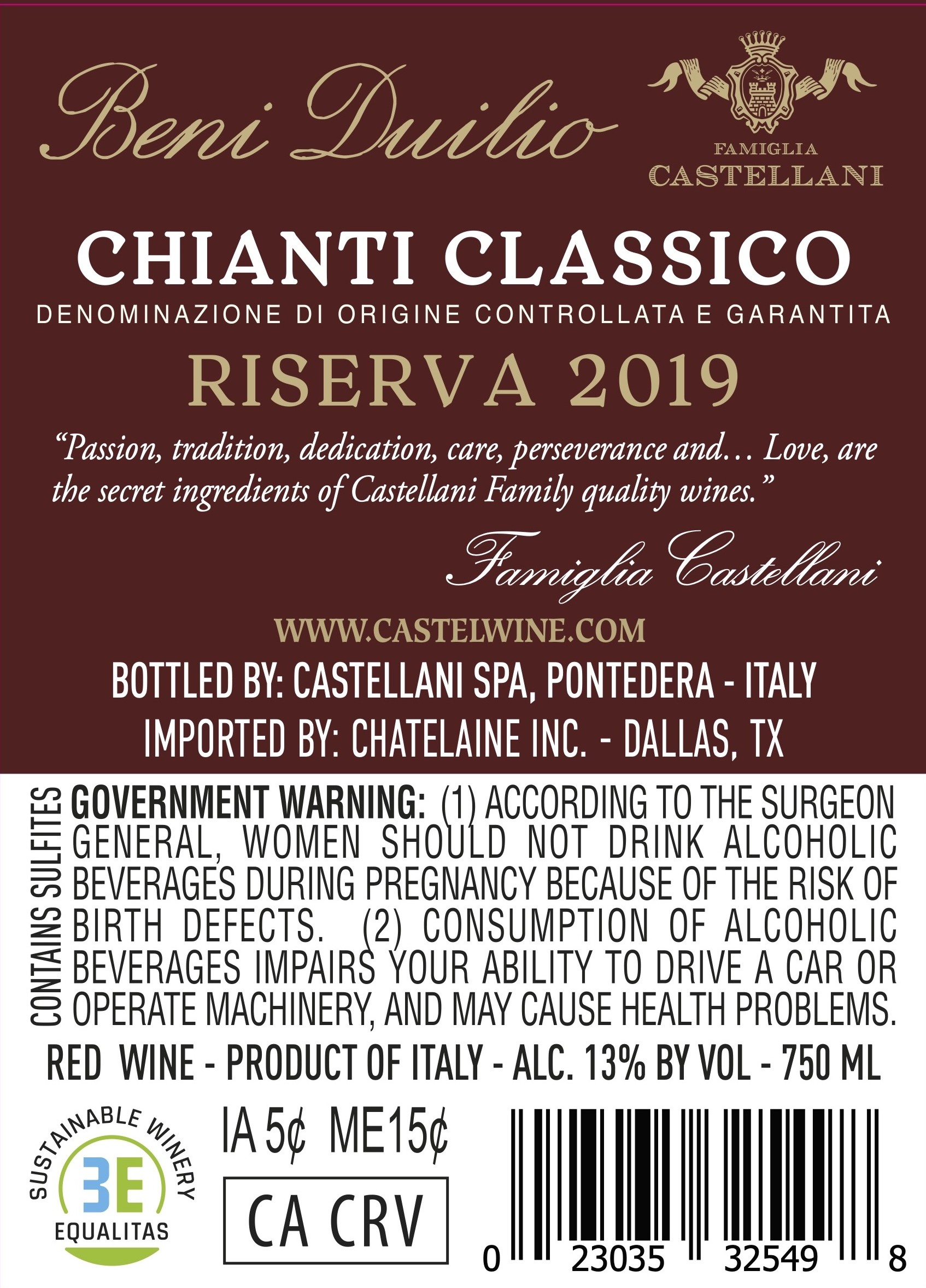 Beni Duilio

FAMIGLIA
CASTELLANI

CHIANTI CLASSICO
DENOMINAZIONE DI ORIGINE CONTROLLATA E GARANTITA
RISERVA 2019

"Passion, tradition, dedication, care, perseverance and… Love, are the secret ingredients of Castellani Family quality wines."

Famiglia Castellani

WWW.CASTELWINE.COM
BOTTLED BY: CASTELLANI SPA, PONTEDERA - ITALY
IMPORTED BY: CHATELAINE INC. - DALLAS, TX

CONTAINS SULFITES

GOVERNMENT WARNING: (1) ACCORDING TO THE SURGEON GENERAL, WOMEN SHOULD NOT DRINK ALCOHOLIC BEVERAGES DURING PREGNANCY BECAUSE OF THE RISK OF BIRTH DEFECTS. (2) CONSUMPTION OF ALCOHOLIC BEVERAGES IMPAIRS YOUR ABILITY TO DRIVE A CAR OR OPERATE MACHINERY, AND MAY CAUSE HEALTH PROBLEMS.

RED WINE - PRODUCT OF ITALY - ALC. 13% BY VOL - 750 ML

SUSTAINABLE WINERY
3E
EQUALITAS

IA 5¢ ME15¢
CA CRV

0 23035 32549 8